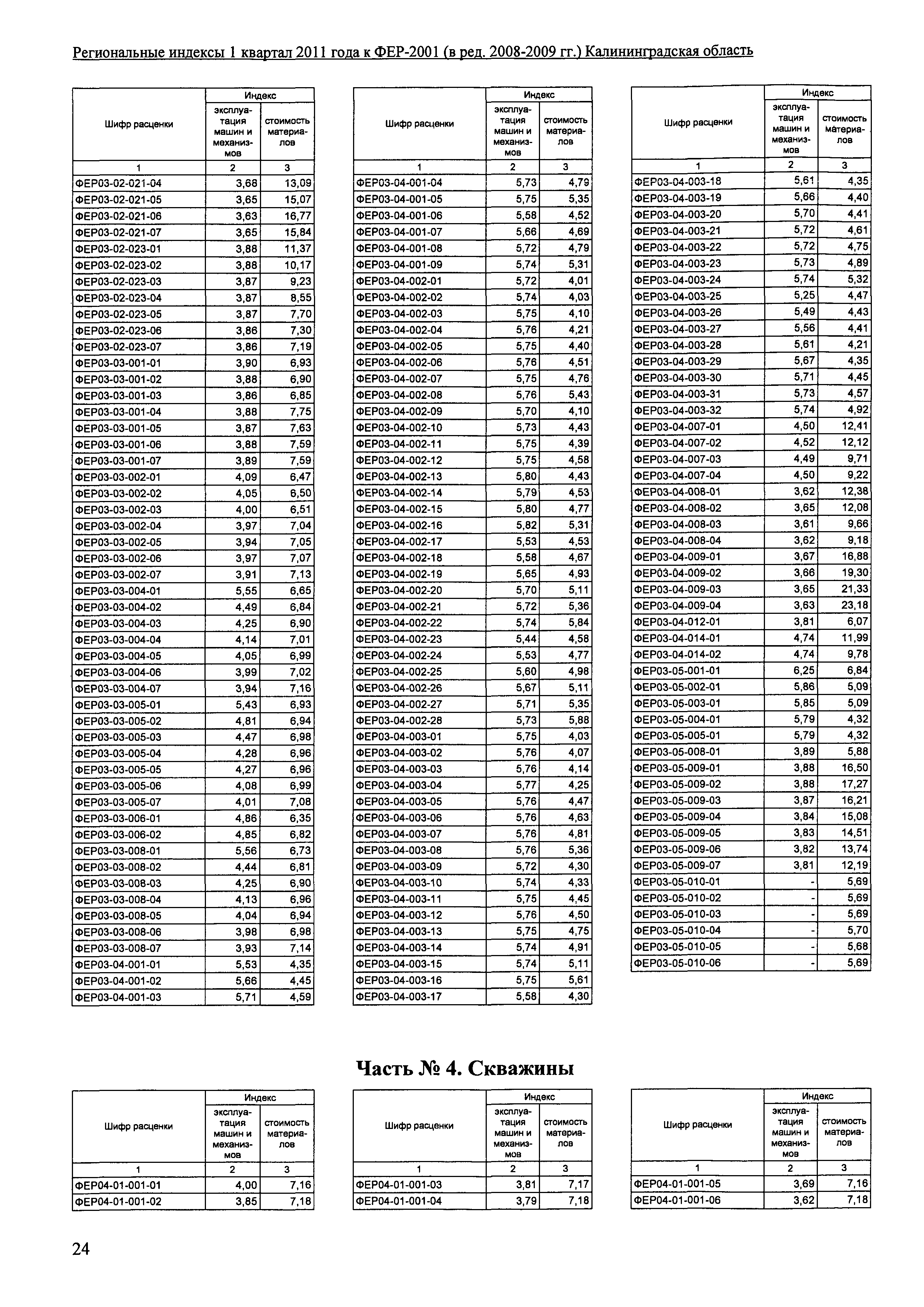 Региональные индексы 1 квартал 2011 года к ФЕР-2001 (в ред. 2008-2009 гг.) Калининградская область

| Шифр расценки | Индекс эксплуатация машин и механизмов | Индекс стоимость материалов |
|---|---|---|
| 1 | 2 | 3 |
| ФЕР03-02-021-04 | 3,68 | 13,09 |
| ФЕР03-02-021-05 | 3,65 | 15,07 |
| ФЕР03-02-021-06 | 3,63 | 16,77 |
| ФЕР03-02-021-07 | 3,65 | 15,84 |
| ФЕР03-02-023-01 | 3,88 | 11,37 |
| ФЕР03-02-023-02 | 3,88 | 10,17 |
| ФЕР03-02-023-03 | 3,87 | 9,23 |
| ФЕР03-02-023-04 | 3,87 | 8,55 |
| ФЕР03-02-023-05 | 3,87 | 7,70 |
| ФЕР03-02-023-06 | 3,86 | 7,30 |
| ФЕР03-02-023-07 | 3,86 | 7,19 |
| ФЕР03-03-001-01 | 3,90 | 6,93 |
| ФЕР03-03-001-02 | 3,88 | 6,90 |
| ФЕР03-03-001-03 | 3,86 | 6,85 |
| ФЕР03-03-001-04 | 3,88 | 7,75 |
| ФЕР03-03-001-05 | 3,87 | 7,63 |
| ФЕР03-03-001-06 | 3,88 | 7,59 |
| ФЕР03-03-001-07 | 3,89 | 7,59 |
| ФЕР03-03-002-01 | 4,09 | 6,47 |
| ФЕР03-03-002-02 | 4,05 | 6,50 |
| ФЕР03-03-002-03 | 4,00 | 6,51 |
| ФЕР03-03-002-04 | 3,97 | 7,04 |
| ФЕР03-03-002-05 | 3,94 | 7,05 |
| ФЕР03-03-002-06 | 3,97 | 7,07 |
| ФЕР03-03-002-07 | 3,91 | 7,13 |
| ФЕР03-03-004-01 | 5,55 | 6,65 |
| ФЕР03-03-004-02 | 4,49 | 6,84 |
| ФЕР03-03-004-03 | 4,25 | 6,90 |
| ФЕР03-03-004-04 | 4,14 | 7,01 |
| ФЕР03-03-004-05 | 4,05 | 6,99 |
| ФЕР03-03-004-06 | 3,99 | 7,02 |
| ФЕР03-03-004-07 | 3,94 | 7,16 |
| ФЕР03-03-005-01 | 5,43 | 6,93 |
| ФЕР03-03-005-02 | 4,81 | 6,94 |
| ФЕР03-03-005-03 | 4,47 | 6,98 |
| ФЕР03-03-005-04 | 4,28 | 6,96 |
| ФЕР03-03-005-05 | 4,27 | 6,96 |
| ФЕР03-03-005-06 | 4,08 | 6,99 |
| ФЕР03-03-005-07 | 4,01 | 7,08 |
| ФЕР03-03-006-01 | 4,86 | 6,35 |
| ФЕР03-03-006-02 | 4,85 | 6,82 |
| ФЕР03-03-008-01 | 5,56 | 6,73 |
| ФЕР03-03-008-02 | 4,44 | 6,81 |
| ФЕР03-03-008-03 | 4,25 | 6,90 |
| ФЕР03-03-008-04 | 4,13 | 6,96 |
| ФЕР03-03-008-05 | 4,04 | 6,94 |
| ФЕР03-03-008-06 | 3,98 | 6,98 |
| ФЕР03-03-008-07 | 3,93 | 7,14 |
| ФЕР03-04-001-01 | 5,53 | 4,35 |
| ФЕР03-04-001-02 | 5,66 | 4,45 |
| ФЕР03-04-001-03 | 5,71 | 4,59 |

| Шифр расценки | Индекс эксплуатация машин и механизмов | Индекс стоимость материалов |
|---|---|---|
| 1 | 2 | 3 |
| ФЕР03-04-001-04 | 5,73 | 4,79 |
| ФЕР03-04-001-05 | 5,75 | 5,35 |
| ФЕР03-04-001-06 | 5,58 | 4,52 |
| ФЕР03-04-001-07 | 5,66 | 4,69 |
| ФЕР03-04-001-08 | 5,72 | 4,79 |
| ФЕР03-04-001-09 | 5,74 | 5,31 |
| ФЕР03-04-002-01 | 5,72 | 4,01 |
| ФЕР03-04-002-02 | 5,74 | 4,03 |
| ФЕР03-04-002-03 | 5,75 | 4,10 |
| ФЕР03-04-002-04 | 5,76 | 4,21 |
| ФЕР03-04-002-05 | 5,75 | 4,40 |
| ФЕР03-04-002-06 | 5,76 | 4,51 |
| ФЕР03-04-002-07 | 5,75 | 4,76 |
| ФЕР03-04-002-08 | 5,76 | 5,43 |
| ФЕР03-04-002-09 | 5,70 | 4,10 |
| ФЕР03-04-002-10 | 5,73 | 4,43 |
| ФЕР03-04-002-11 | 5,75 | 4,39 |
| ФЕР03-04-002-12 | 5,75 | 4,58 |
| ФЕР03-04-002-13 | 5,80 | 4,43 |
| ФЕР03-04-002-14 | 5,79 | 4,53 |
| ФЕР03-04-002-15 | 5,80 | 4,77 |
| ФЕР03-04-002-16 | 5,82 | 5,31 |
| ФЕР03-04-002-17 | 5,53 | 4,53 |
| ФЕР03-04-002-18 | 5,58 | 4,67 |
| ФЕР03-04-002-19 | 5,65 | 4,93 |
| ФЕР03-04-002-20 | 5,70 | 5,11 |
| ФЕР03-04-002-21 | 5,72 | 5,36 |
| ФЕР03-04-002-22 | 5,74 | 5,84 |
| ФЕР03-04-002-23 | 5,44 | 4,58 |
| ФЕР03-04-002-24 | 5,53 | 4,77 |
| ФЕР03-04-002-25 | 5,60 | 4,98 |
| ФЕР03-04-002-26 | 5,67 | 5,11 |
| ФЕР03-04-002-27 | 5,71 | 5,35 |
| ФЕР03-04-002-28 | 5,73 | 5,88 |
| ФЕР03-04-003-01 | 5,75 | 4,03 |
| ФЕР03-04-003-02 | 5,76 | 4,07 |
| ФЕР03-04-003-03 | 5,76 | 4,14 |
| ФЕР03-04-003-04 | 5,77 | 4,25 |
| ФЕР03-04-003-05 | 5,76 | 4,47 |
| ФЕР03-04-003-06 | 5,76 | 4,63 |
| ФЕР03-04-003-07 | 5,76 | 4,81 |
| ФЕР03-04-003-08 | 5,76 | 5,36 |
| ФЕР03-04-003-09 | 5,72 | 4,30 |
| ФЕР03-04-003-10 | 5,74 | 4,33 |
| ФЕР03-04-003-11 | 5,75 | 4,45 |
| ФЕР03-04-003-12 | 5,76 | 4,50 |
| ФЕР03-04-003-13 | 5,75 | 4,75 |
| ФЕР03-04-003-14 | 5,74 | 4,91 |
| ФЕР03-04-003-15 | 5,74 | 5,11 |
| ФЕР03-04-003-16 | 5,75 | 5,61 |
| ФЕР03-04-003-17 | 5,58 | 4,30 |

| Шифр расценки | Индекс эксплуатация машин и механизмов | Индекс стоимость материалов |
|---|---|---|
| 1 | 2 | 3 |
| ФЕР03-04-003-18 | 5,61 | 4,35 |
| ФЕР03-04-003-19 | 5,66 | 4,40 |
| ФЕР03-04-003-20 | 5,70 | 4,41 |
| ФЕР03-04-003-21 | 5,72 | 4,61 |
| ФЕР03-04-003-22 | 5,72 | 4,75 |
| ФЕР03-04-003-23 | 5,73 | 4,89 |
| ФЕР03-04-003-24 | 5,74 | 5,32 |
| ФЕР03-04-003-25 | 5,25 | 4,47 |
| ФЕР03-04-003-26 | 5,49 | 4,43 |
| ФЕР03-04-003-27 | 5,56 | 4,41 |
| ФЕР03-04-003-28 | 5,61 | 4,21 |
| ФЕР03-04-003-29 | 5,67 | 4,35 |
| ФЕР03-04-003-30 | 5,71 | 4,45 |
| ФЕР03-04-003-31 | 5,73 | 4,57 |
| ФЕР03-04-003-32 | 5,74 | 4,92 |
| ФЕР03-04-007-01 | 4,50 | 12,41 |
| ФЕР03-04-007-02 | 4,52 | 12,12 |
| ФЕР03-04-007-03 | 4,49 | 9,71 |
| ФЕР03-04-007-04 | 4,50 | 9,22 |
| ФЕР03-04-008-01 | 3,62 | 12,38 |
| ФЕР03-04-008-02 | 3,65 | 12,08 |
| ФЕР03-04-008-03 | 3,61 | 9,66 |
| ФЕР03-04-008-04 | 3,62 | 9,18 |
| ФЕР03-04-009-01 | 3,67 | 16,88 |
| ФЕР03-04-009-02 | 3,66 | 19,30 |
| ФЕР03-04-009-03 | 3,65 | 21,33 |
| ФЕР03-04-009-04 | 3,63 | 23,18 |
| ФЕР03-04-012-01 | 3,81 | 6,07 |
| ФЕР03-04-014-01 | 4,74 | 11,99 |
| ФЕР03-04-014-02 | 4,74 | 9,78 |
| ФЕР03-05-001-01 | 6,25 | 6,84 |
| ФЕР03-05-002-01 | 5,86 | 5,09 |
| ФЕР03-05-003-01 | 5,85 | 5,09 |
| ФЕР03-05-004-01 | 5,79 | 4,32 |
| ФЕР03-05-005-01 | 5,79 | 4,32 |
| ФЕР03-05-008-01 | 3,89 | 5,88 |
| ФЕР03-05-009-01 | 3,88 | 16,50 |
| ФЕР03-05-009-02 | 3,88 | 17,27 |
| ФЕР03-05-009-03 | 3,87 | 16,21 |
| ФЕР03-05-009-04 | 3,84 | 15,08 |
| ФЕР03-05-009-05 | 3,83 | 14,51 |
| ФЕР03-05-009-06 | 3,82 | 13,74 |
| ФЕР03-05-009-07 | 3,81 | 12,19 |
| ФЕР03-05-010-01 | - | 5,69 |
| ФЕР03-05-010-02 | - | 5,69 |
| ФЕР03-05-010-03 | - | 5,69 |
| ФЕР03-05-010-04 | - | 5,70 |
| ФЕР03-05-010-05 | - | 5,68 |
| ФЕР03-05-010-06 | - | 5,69 |

Часть № 4. Скважины

| Шифр расценки | Индекс эксплуатация машин и механизмов | Индекс стоимость материалов |
|---|---|---|
| 1 | 2 | 3 |
| ФЕР04-01-001-01 | 4,00 | 7,16 |
| ФЕР04-01-001-02 | 3,85 | 7,18 |

| Шифр расценки | Индекс эксплуатация машин и механизмов | Индекс стоимость материалов |
|---|---|---|
| 1 | 2 | 3 |
| ФЕР04-01-001-03 | 3,81 | 7,17 |
| ФЕР04-01-001-04 | 3,79 | 7,18 |

| Шифр расценки | Индекс эксплуатация машин и механизмов | Индекс стоимость материалов |
|---|---|---|
| 1 | 2 | 3 |
| ФЕР04-01-001-05 | 3,69 | 7,16 |
| ФЕР04-01-001-06 | 3,62 | 7,18 |

24